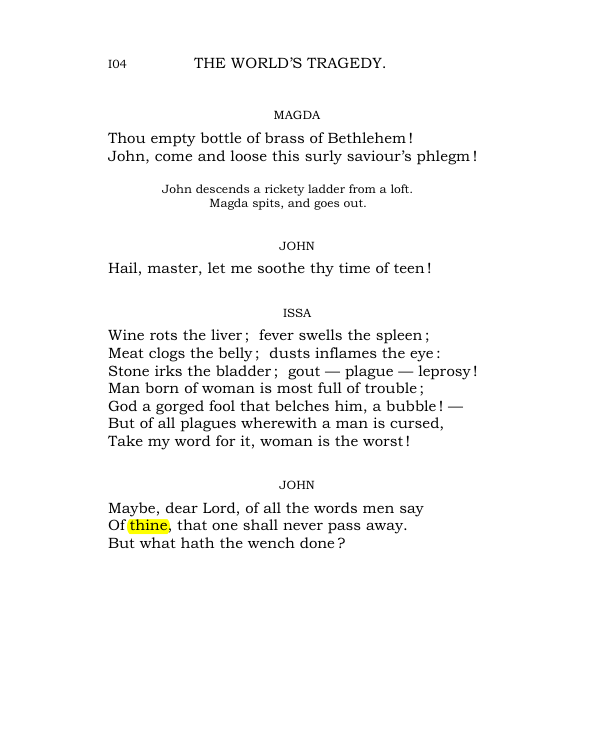 I04 THE WORLD'S TRAGEDY.

MAGDA

Thou empty bottle of brass of Bethlehem!
John, come and loose this surly saviour's phlegm!

John descends a rickety ladder from a loft.
Magda spits, and goes out.

JOHN

Hail, master, let me soothe thy time of teen!

ISSA

Wine rots the liver; fever swells the spleen;
Meat clogs the belly; dusts inflames the eye:
Stone irks the bladder; gout — plague — leprosy!
Man born of woman is most full of trouble;
God a gorged fool that belches him, a bubble! —
But of all plagues wherewith a man is cursed,
Take my word for it, woman is the worst!

JOHN

Maybe, dear Lord, of all the words men say
Of thine, that one shall never pass away.
But what hath the wench done?